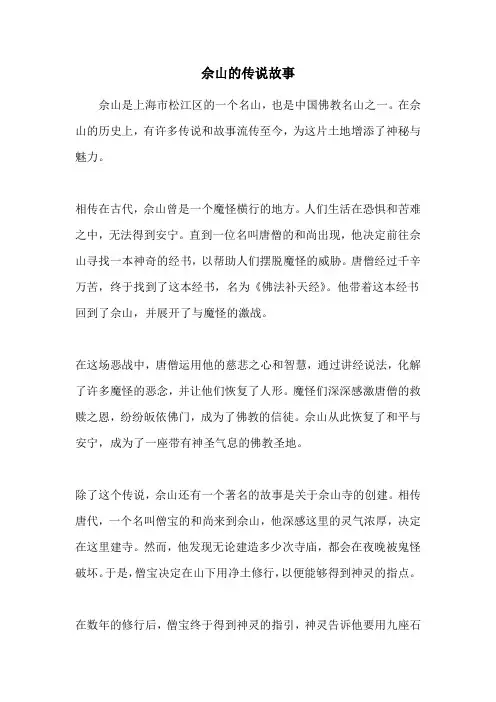 佘山的传说故事

佘山是上海市松江区的一个名山，也是中国佛教名山之一。在佘山的历史上，有许多传说和故事流传至今，为这片土地增添了神秘与魅力。

相传在古代，佘山曾是一个魔怪横行的地方。人们生活在恐惧和苦难之中，无法得到安宁。直到一位名叫唐僧的和尚出现，他决定前往佘山寻找一本神奇的经书，以帮助人们摆脱魔怪的威胁。唐僧经过千辛万苦，终于找到了这本经书，名为《佛法补天经》。他带着这本经书回到了佘山，并展开了与魔怪的激战。

在这场恶战中，唐僧运用他的慈悲之心和智慧，通过讲经说法，化解了许多魔怪的恶念，并让他们恢复了人形。魔怪们深深感激唐僧的救赎之恩，纷纷皈依佛门，成为了佛教的信徒。佘山从此恢复了和平与安宁，成为了一座带有神圣气息的佛教圣地。

除了这个传说，佘山还有一个著名的故事是关于佘山寺的创建。相传唐代，一个名叫僧宝的和尚来到佘山，他深感这里的灵气浓厚，决定在这里建寺。然而，他发现无论建造多少次寺庙，都会在夜晚被鬼怪破坏。于是，僧宝决定在山下用净土修行，以便能够得到神灵的指点。

在数年的修行后，僧宝终于得到神灵的指引，神灵告诉他要用九座石